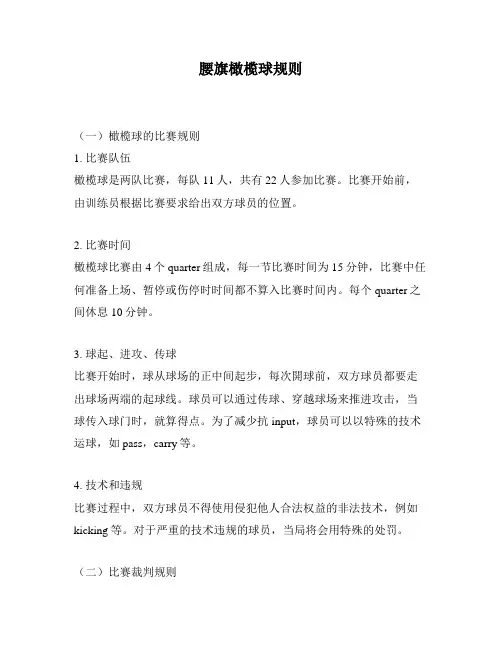 腰旗橄榄球规则

（一）橄榄球的比赛规则

1. 比赛队伍

橄榄球是两队比赛，每队 11 人，共有 22 人参加比赛。比赛开始前，由训练员根据比赛要求给出双方球员的位置。

2. 比赛时间

橄榄球比赛由 4 个 quarter 组成，每一节比赛时间为 15 分钟，比赛中任何准备上场、暂停或伤停时时间都不算入比赛时间内。每个 quarter 之间休息 10 分钟。

3. 球起、进攻、传球

比赛开始时，球从球场的正中间起步，每次開球前，双方球员都要走出球场两端的起球线。球员可以通过传球、穿越球场来推进攻击，当球传入球门时，就算得点。为了减少抗 input，球员可以以特殊的技术运球，如 pass，carry 等。

4. 技术和违规

比赛过程中，双方球员不得使用侵犯他人合法权益的非法技术，例如 kicking 等。对于严重的技术违规的球员，当局将会用特殊的处罚。

（二）比赛裁判规则